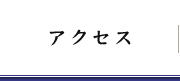 アクセス